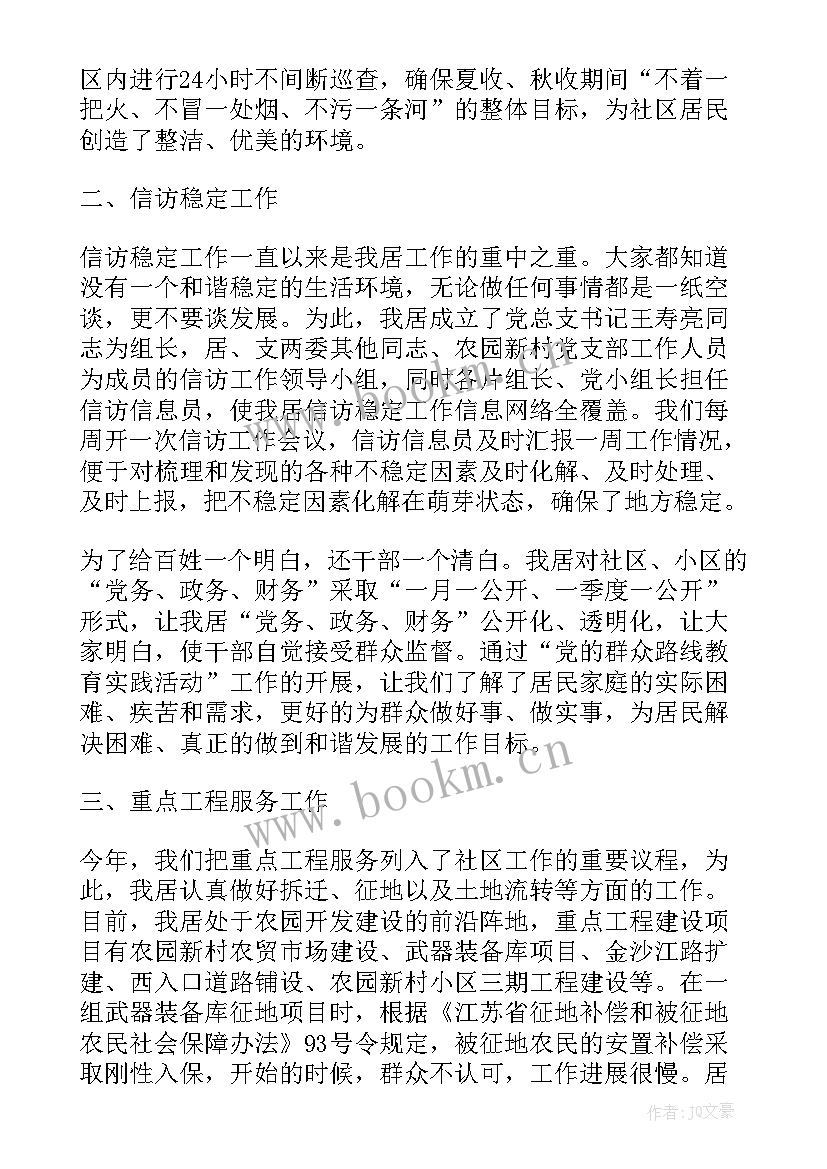 区内进行24小时不间断巡查，确保夏收、秋收期间“不着一把火、不冒一处烟、不污一条河”的整体目标，为社区居民创造了整洁、优美的环境。

二、信访稳定工作

信访稳定工作一直以来是我居工作的重中之重。大家都知道没有一个和谐稳定的生活环境，无论做任何事情都是一纸空谈，更不要谈发展。为此，我居成立了党总支书记王寿亮同志为组长，居、支两委其他同志、农园新村党支部工作人员为成员的信访工作领导小组，同时各片组长、党小组长担任信访信息员，使我居信访稳定工作信息网络全覆盖。我们每周开一次信访工作会议，信访信息员及时汇报一周工作情况，便于对梳理和发现的各种不稳定因素及时化解、及时处理、及时上报，把不稳定因素化解在萌芽状态，确保了地方稳定。

为了给百姓一个明白，还干部一个清白。我居对社区、小区的“党务、政务、财务”采取“一月一公开、一季度一公开”形式，让我居“党务、政务、财务”公开化、透明化，让大家明白，使干部自觉接受群众监督。通过“党的群众路线教育实践活动”工作的开展，让我们了解了居民家庭的实际困难、疾苦和需求，更好的为群众做好事、做实事，为居民解决困难、真正的做到和谐发展的工作目标。

三、重点工程服务工作

今年，我们把重点工程服务列入了社区工作的重要议程，为此，我居认真做好拆迁、征地以及土地流转等方面的工作。目前，我居处于农园开发建设的前沿阵地，重点工程建设项目有农园新村农贸市场建设、武器装备库项目、金沙江路扩建、西入口道路铺设、农园新村小区三期工程建设等。在一组武器装备库征地项目时，根据《江苏省征地补偿和被征地农民社会保障办法》93号令规定，被征地农民的安置补偿采取刚性入保，开始的时候，群众不认可，工作进展很慢。居

www.bookm.cn

作者：JQ文豪